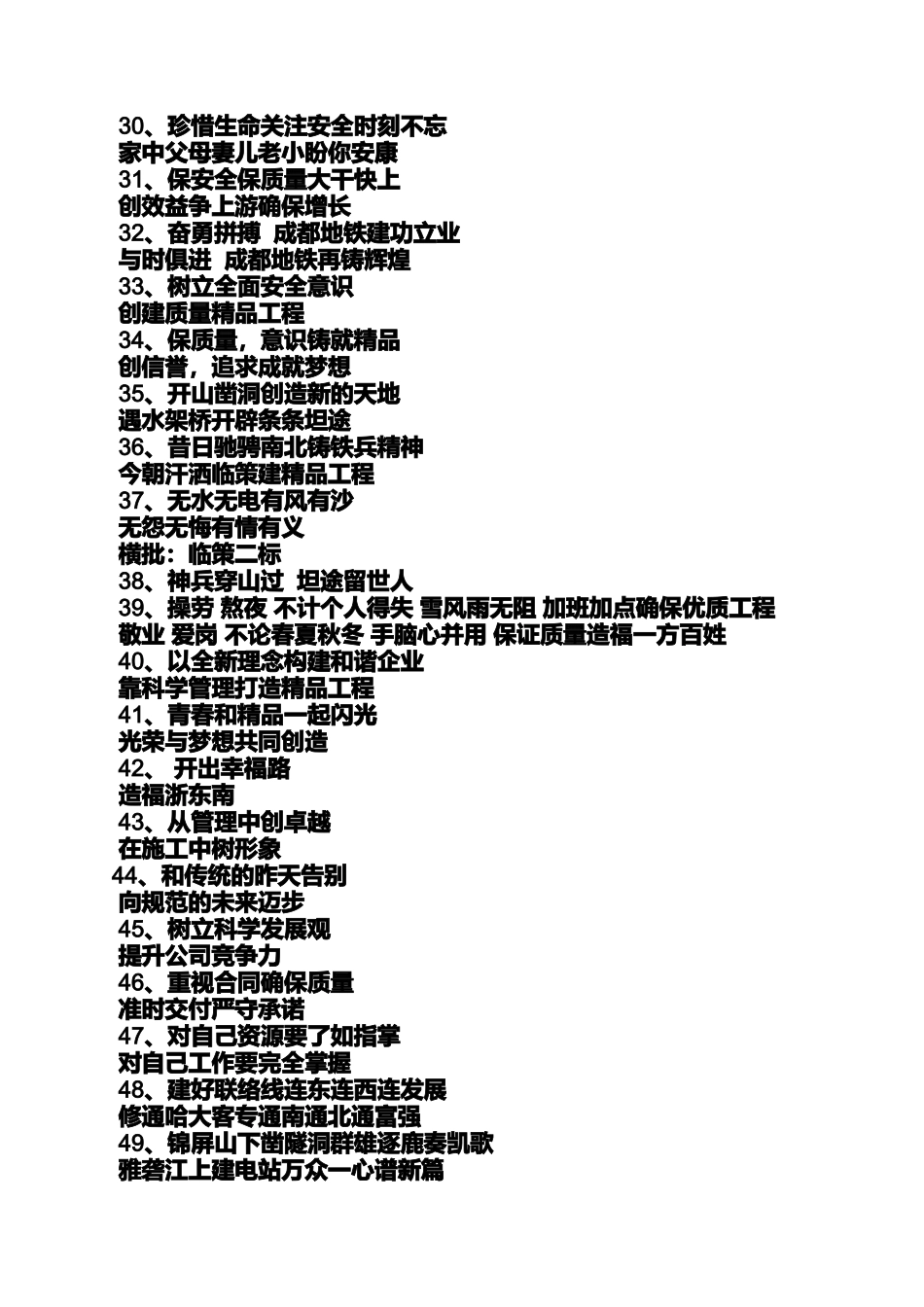 30、珍惜生命关注安全时刻不忘
家中父母妻儿老小盼你安康
31、保安全保质量大干快上
创效益争上游确保增长
32、奋勇拼搏 成都地铁建功立业
与时俱进 成都地铁再铸辉煌
33、树立全面安全意识
创建质量精品工程
34、保质量，意识铸就精品
创信誉，追求成就梦想
35、开山凿洞创造新的天地
遇水架桥开辟条条坦途
36、昔日驰骋南北铸铁兵精神
今朝汗洒临策建精品工程
37、无水无电有风有沙
无怨无悔有情有义
横批：临策二标
38、神兵穿山过 坦途留世人
39、操劳 熬夜 不计个人得失 雪风雨无阻 加班加点确保优质工程
敬业 爱岗 不论春夏秋冬 手脑心并用 保证质量造福一方百姓
40、以全新理念构建和谐企业
靠科学管理打造精品工程
41、青春和精品一起闪光
光荣与梦想共同创造
42、 开出幸福路
造福浙东南
43、从管理中创卓越
在施工中树形象
44、和传统的昨天告别
向规范的未来迈步
45、树立科学发展观
提升公司竞争力
46、重视合同确保质量
准时交付严守承诺
47、对自己资源要了如指掌
对自己工作要完全掌握
48、建好联络线连东连西连发展
修通哈大客专通南通北通富强
49、锦屏山下凿隧洞群雄逐鹿奏凯歌
雅砻江上建电站万众一心谱新篇